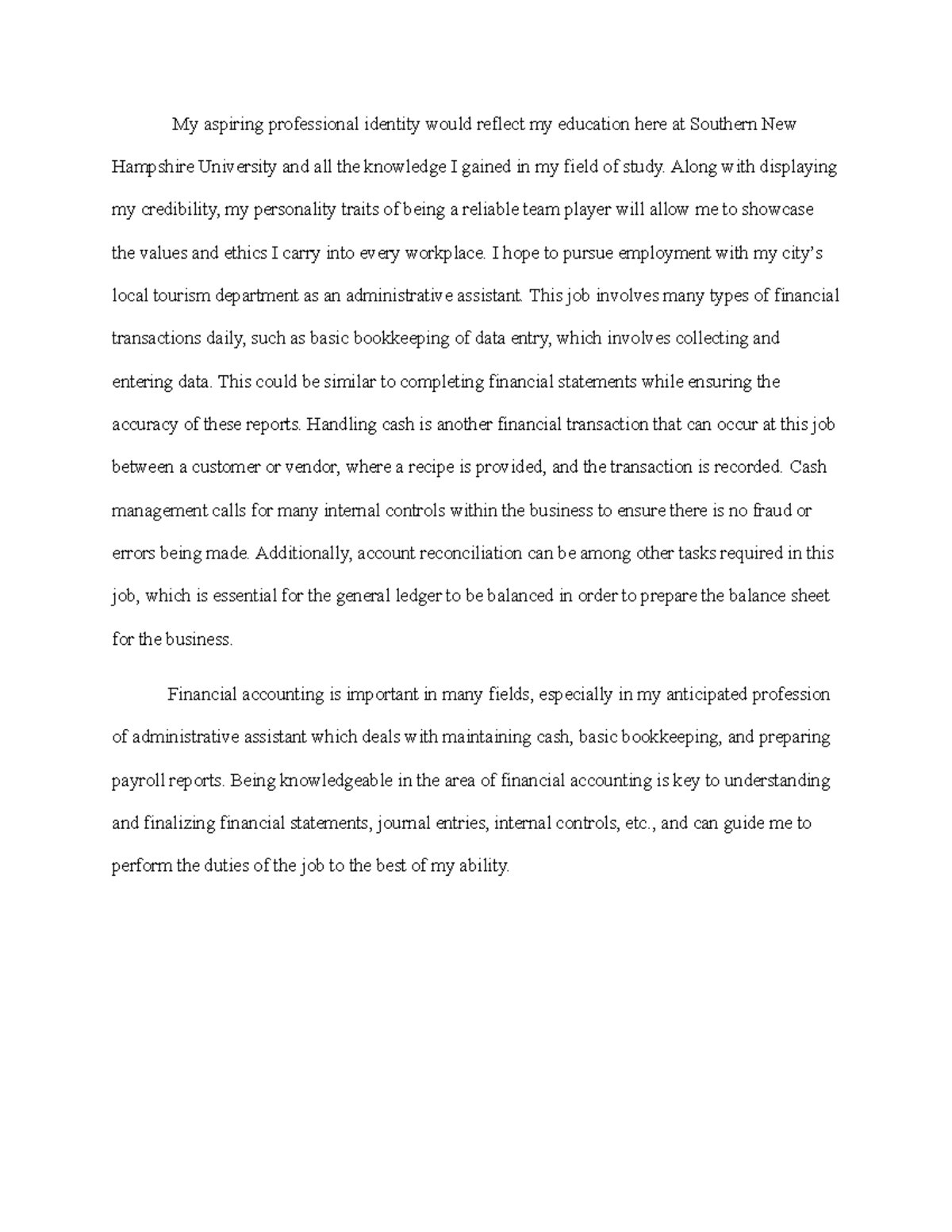 My aspiring professional identity would reflect my education here at Southern New Hampshire University and all the knowledge I gained in my field of study. Along with displaying my credibility, my personality traits of being a reliable team player will allow me to showcase the values and ethics I carry into every workplace. I hope to pursue employment with my city's local tourism department as an administrative assistant. This job involves many types of financial transactions daily, such as basic bookkeeping of data entry, which involves collecting and entering data. This could be similar to completing financial statements while ensuring the accuracy of these reports. Handling cash is another financial transaction that can occur at this job between a customer or vendor, where a recipe is provided, and the transaction is recorded. Cash management calls for many internal controls within the business to ensure there is no fraud or errors being made. Additionally, account reconciliation can be among other tasks required in this job, which is essential for the general ledger to be balanced in order to prepare the balance sheet for the business.

Financial accounting is important in many fields, especially in my anticipated profession of administrative assistant which deals with maintaining cash, basic bookkeeping, and preparing payroll reports. Being knowledgeable in the area of financial accounting is key to understanding and finalizing financial statements, journal entries, internal controls, etc., and can guide me to perform the duties of the job to the best of my ability.